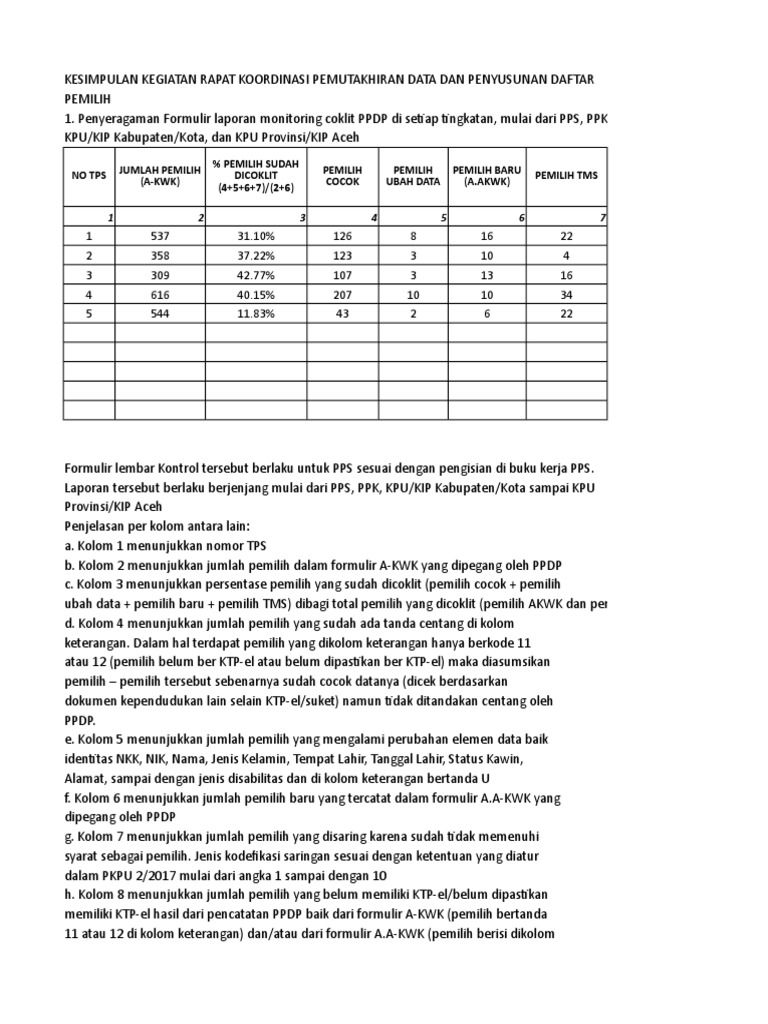 KESIMPULAN KEGIATAN RAPAT KOORDINASI PEMUTAKHIRAN DATA DAN PENYUSUNAN DAFTAR PEMILIH
1. Penyeragaman Formulir laporan monitoring coklit PPDP di setiap tingkatan, mulai dari PPS, PPK KPU/KIP Kabupaten/Kota, dan KPU Provinsi/KIP Aceh

| NO TPS | JUMLAH PEMILIH (A-KWK) | % PEMILIH SUDAH DICOKLIT (4+5+6+7)/(2+6) | PEMILIH COCOK | PEMILIH UBAH DATA | PEMILIH BARU (A.AKWK) | PEMILIH TMS |
|---|---|---|---|---|---|---|
| 1 | 2 | 3 | 4 | 5 | 6 | 7 |
| 1 | 537 | 31.10% | 126 | 8 | 16 | 22 |
| 2 | 358 | 37.22% | 123 | 3 | 10 | 4 |
| 3 | 309 | 42.77% | 107 | 3 | 13 | 16 |
| 4 | 616 | 40.15% | 207 | 10 | 10 | 34 |
| 5 | 544 | 11.83% | 43 | 2 | 6 | 22 |
| | | | | | | |
| | | | | | | |
| | | | | | | |
| | | | | | | |
| | | | | | | |

Formulir lembar Kontrol tersebut berlaku untuk PPS sesuai dengan pengisian di buku kerja PPS. Laporan tersebut berlaku berjenjang mulai dari PPS, PPK, KPU/KIP Kabupaten/Kota sampai KPU Provinsi/KIP Aceh
Penjelasan per kolom antara lain:
a. Kolom 1 menunjukkan nomor TPS
b. Kolom 2 menunjukkan jumlah pemilih dalam formulir A-KWK yang dipegang oleh PPDP
c. Kolom 3 menunjukkan persentase pemilih yang sudah dicoklit (pemilih cocok + pemilih ubah data + pemilih baru + pemilih TMS) dibagi total pemilih yang dicoklit (pemilih AKWK dan per
d. Kolom 4 menunjukkan jumlah pemilih yang sudah ada tanda centang di kolom keterangan. Dalam hal terdapat pemilih yang dikolom keterangan hanya berkode 11 atau 12 (pemilih belum ber KTP-el atau belum dipastikan ber KTP-el) maka diasumsikan pemilih – pemilih tersebut sebenarnya sudah cocok datanya (dicek berdasarkan dokumen kependudukan lain selain KTP-el/suket) namun tidak ditandakan centang oleh PPDP.
e. Kolom 5 menunjukkan jumlah pemilih yang mengalami perubahan elemen data baik identitas NKK, NIK, Nama, Jenis Kelamin, Tempat Lahir, Tanggal Lahir, Status Kawin, Alamat, sampai dengan jenis disabilitas dan di kolom keterangan bertanda U
f. Kolom 6 menunjukkan jumlah pemilih baru yang tercatat dalam formulir A.A-KWK yang dipegang oleh PPDP
g. Kolom 7 menunjukkan jumlah pemilih yang disaring karena sudah tidak memenuhi syarat sebagai pemilih. Jenis kodefikasi saringan sesuai dengan ketentuan yang diatur dalam PKPU 2/2017 mulai dari angka 1 sampai dengan 10
h. Kolom 8 menunjukkan jumlah pemilih yang belum memiliki KTP-el/belum dipastikan memiliki KTP-el hasil dari pencatatan PPDP baik dari formulir A-KWK (pemilih bertanda 11 atau 12 di kolom keterangan) dan/atau dari formulir A.A-KWK (pemilih berisi dikolom